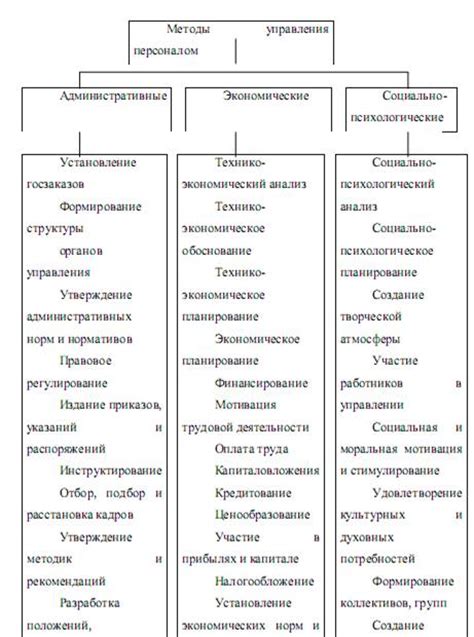 Методы управления персоналом

Административные

Экономические

Социально-психологические

Установление госзаказов
Формирование структуры органов управления
Утверждение административных норм и нормативов
Правовое регулирование
Издание приказов, указаний и распоряжений
Инструктирование
Отбор, подбор и расстановка кадров
Утверждение методик и рекомендаций
Разработка положений,

Технико-экономический анализ
Технико-экономическое обоснование
Технико-экономическое планирование
Экономическое планирование
Финансирование
Мотивация трудовой деятельности
Оплата труда
Капиталовложения
Кредитование
Ценообразование
Участие в прибылях и капитале
Налогообложение
Установление экономических норм и

Социально-психологический анализ
Социально-психологическое планирование
Создание творческой атмосферы
Участие работников в управлении
Социальная и моральная мотивация и стимулирование
Удовлетворение культурных и духовных потребностей
Формирование коллективов, групп
Создание